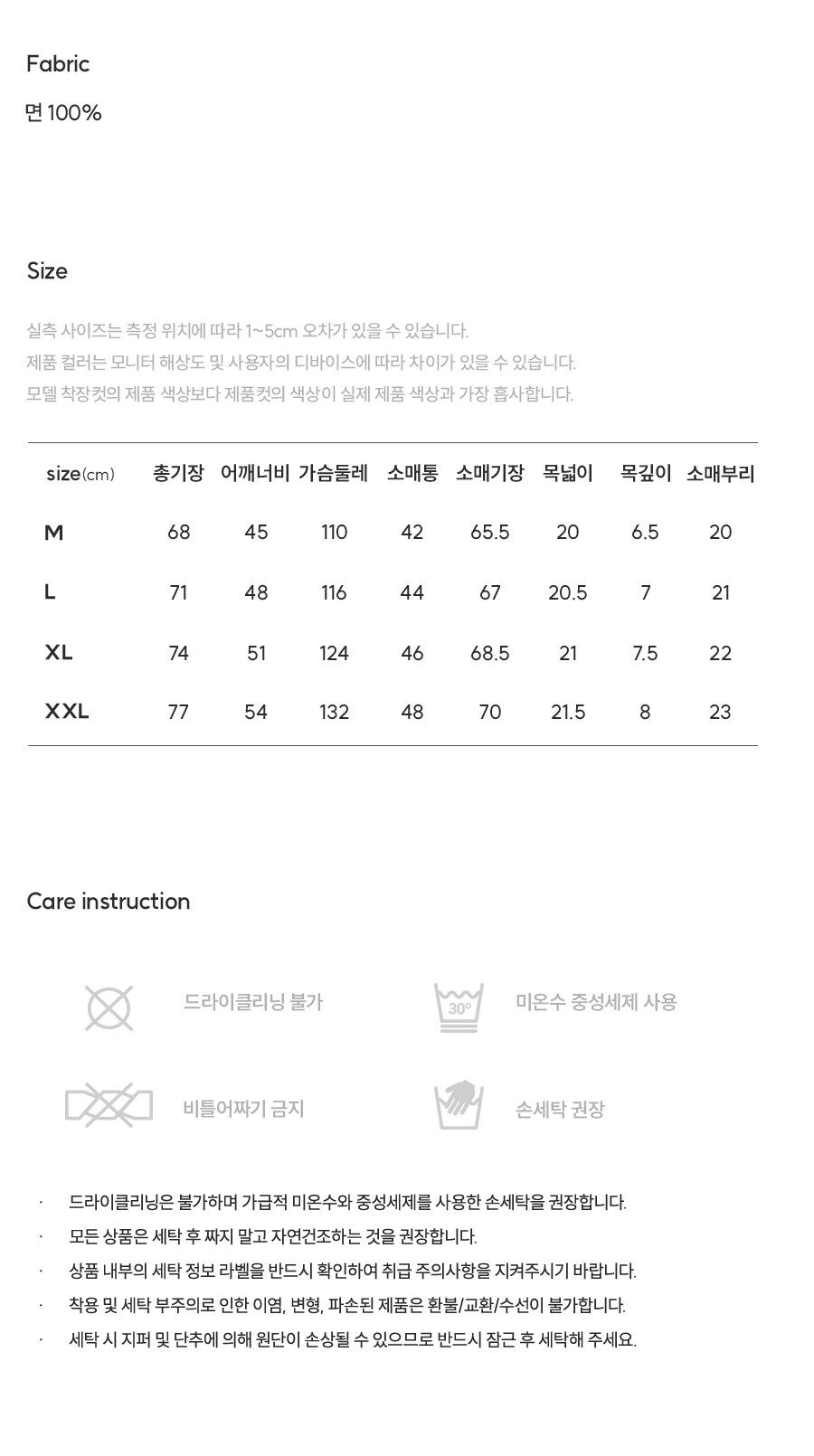 Fabric

면 100%

Size

실측 사이즈는 측정 위치에 따라 1~5cm 오차가 있을 수 있습니다.
제품 컬러는 모니터 해상도 및 사용자의 디바이스에 따라 차이가 있을 수 있습니다.
모델 착장컷의 제품 색상보다 제품컷의 색상이 실제 제품 색상과 가장 흡사합니다.

| size(cm) | 총기장 | 어깨너비 | 가슴둘레 | 소매통 | 소매기장 | 목넓이 | 목깊이 | 소매부리 |
|---|---|---|---|---|---|---|---|---|
| M | 68 | 45 | 110 | 42 | 65.5 | 20 | 6.5 | 20 |
| L | 71 | 48 | 116 | 44 | 67 | 20.5 | 7 | 21 |
| XL | 74 | 51 | 124 | 46 | 68.5 | 21 | 7.5 | 22 |
| XXL | 77 | 54 | 132 | 48 | 70 | 21.5 | 8 | 23 |

Care instruction

드라이클리닝 불가

30°

미온수 중성세제 사용

비틀어짜기 금지

손세탁 권장

· 드라이클리닝은 불가하며 가급적 미온수와 중성세제를 사용한 손세탁을 권장합니다.
· 모든 상품은 세탁 후 짜지 말고 자연건조하는 것을 권장합니다.
· 상품 내부의 세탁 정보 라벨을 반드시 확인하여 취급 주의사항을 지켜주시기 바랍니다.
· 착용 및 세탁 부주의로 인한 이염, 변형, 파손된 제품은 환불/교환/수선이 불가합니다.
· 세탁 시 지퍼 및 단추에 의해 원단이 손상될 수 있으므로 반드시 잠근 후 세탁해 주세요.